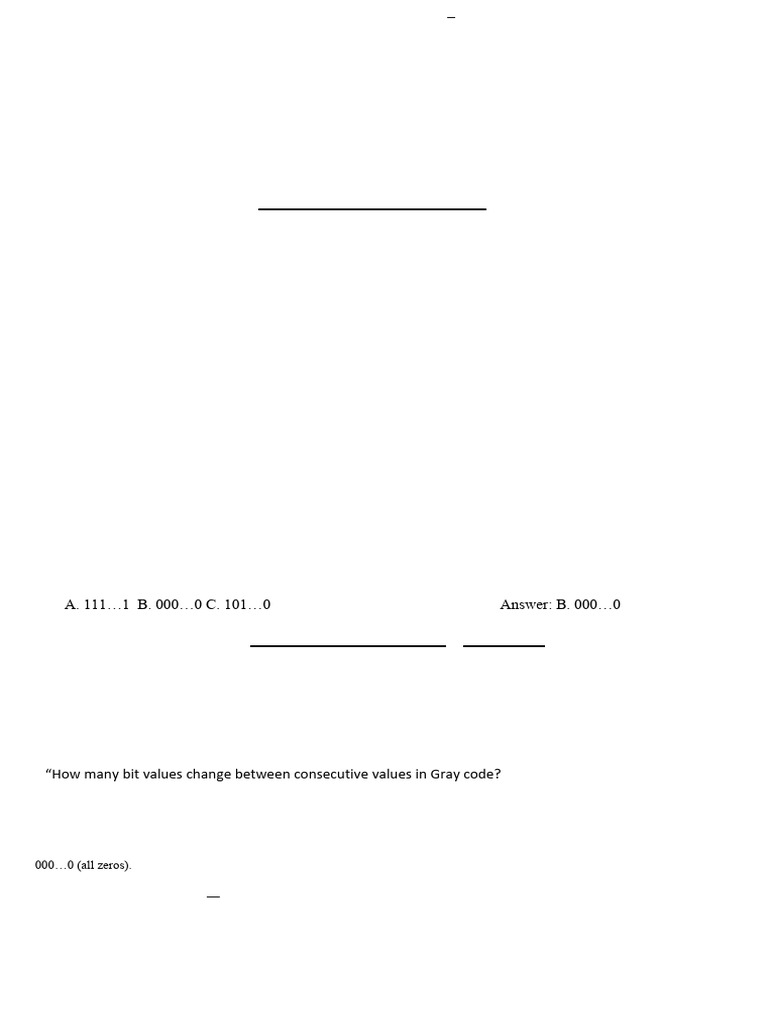 A. 111…1 B. 000…0 C. 101…0

Answer: B. 000…0

“How many bit values change between consecutive values in Gray code?

000…0 (all zeros).